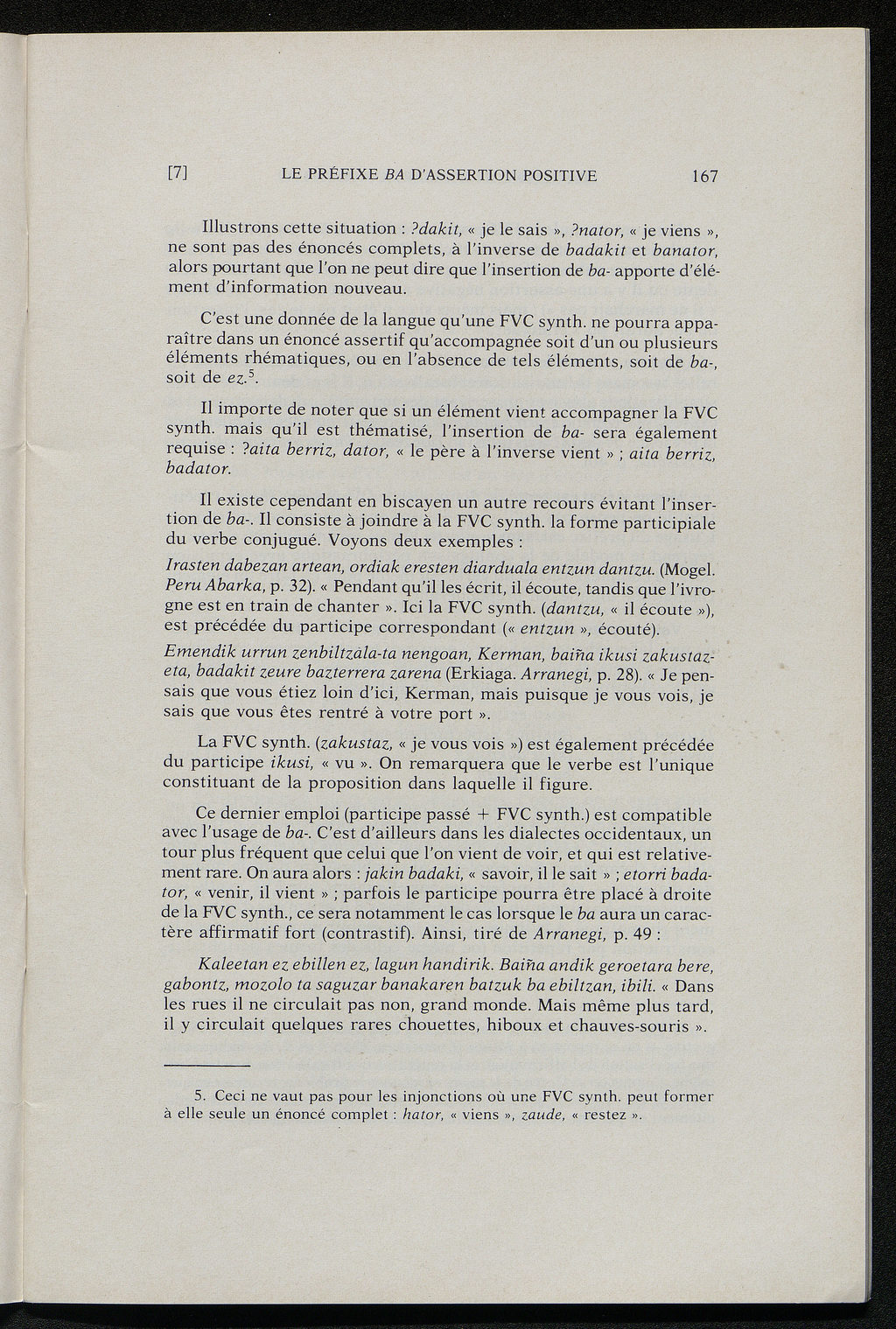 [7] LE PRÉFIXE BA D'ASSERTION POSITIVE 167

Illustrons cette situation : ?dakit, « je le sais », ?nator, « je viens », ne sont pas des énoncés complets, à l'inverse de badakit et banator, alors pourtant que l'on ne peut dire que l'insertion de ba- apporte d'élément d'information nouveau.

C'est une donnée de la langue qu'une FVC synth. ne pourra apparaître dans un énoncé assertif qu'accompagnée soit d'un ou plusieurs éléments rhématiques, ou en l'absence de tels éléments, soit de ba-, soit de ez.$^5$.

Il importe de noter que si un élément vient accompagner la FVC synth. mais qu'il est thématisé, l'insertion de ba- sera également requise : ?aita berriz, dator, « le père à l'inverse vient » ; aita berriz, badator.

Il existe cependant en biscayen un autre recours évitant l'insertion de ba-. Il consiste à joindre à la FVC synth. la forme participiale du verbe conjugué. Voyons deux exemples :

Irasten dabezan artean, ordiak eresten diarduala entzun dantzu. (Mogel. Peru Abarka, p. 32). « Pendant qu'il les écrit, il écoute, tandis que l'ivrogne est en train de chanter ». Ici la FVC synth. (dantzu, « il écoute »), est précédée du participe correspondant (« entzun », écouté).

Emendik urrun zenbiltzala-ta nengoan, Kerman, baiña ikusi zakustazeta, badakit zeure bazterrera zarena (Erkiaga. Arranegi, p. 28). « Je pensais que vous étiez loin d'ici, Kerman, mais puisque je vous vois, je sais que vous êtes rentré à votre port ».

La FVC synth. (zakustaz, « je vous vois ») est également précédée du participe ikusi, « vu ». On remarquera que le verbe est l'unique constituant de la proposition dans laquelle il figure.

Ce dernier emploi (participe passé + FVC synth.) est compatible avec l'usage de ba-. C'est d'ailleurs dans les dialectes occidentaux, un tour plus fréquent que celui que l'on vient de voir, et qui est relativement rare. On aura alors : jakin badaki, « savoir, il le sait » ; etorri badator, « venir, il vient » ; parfois le participe pourra être placé à droite de la FVC synth., ce sera notamment le cas lorsque le ba aura un caractère affirmatif fort (contrastif). Ainsi, tiré de Arranegi, p. 49 :

Kaleetan ez ebillen ez, lagun handirik. Baiña andik geroetara bere, gabontz, mozolo ta saguzar banakaren batzuk ba ebiltzan, ibili. « Dans les rues il ne circulait pas non, grand monde. Mais même plus tard, il y circulait quelques rares chouettes, hiboux et chauves-souris ».

5. Ceci ne vaut pas pour les injonctions où une FVC synth. peut former à elle seule un énoncé complet : hator, « viens », zaude, « restez ».